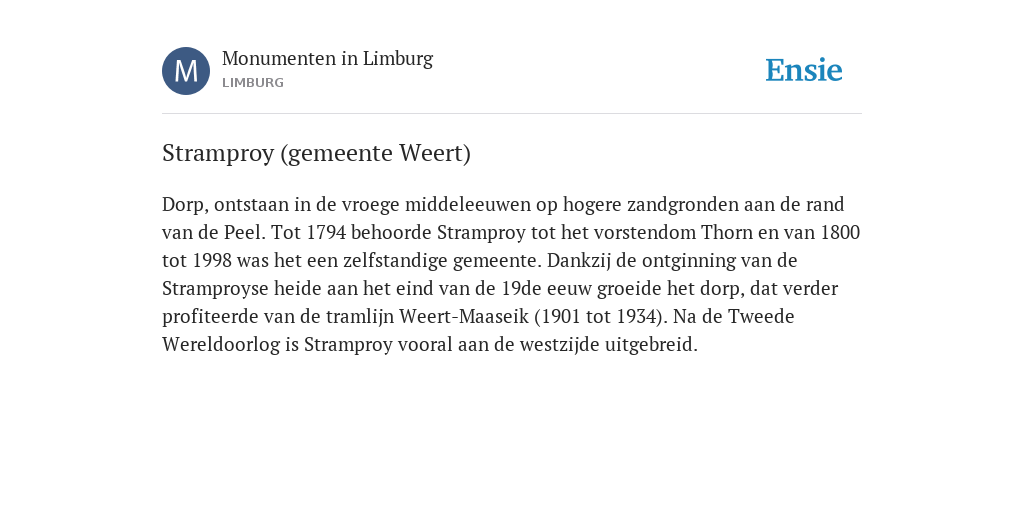 M

Monumenten in Limburg
LIMBURG

Ensie

Stramproy (gemeente Weert)

Dorp, ontstaan in de vroege middeleeuwen op hogere zandgronden aan de rand van de Peel. Tot 1794 behoorde Stramproy tot het vorstendom Thorn en van 1800 tot 1998 was het een zelfstandige gemeente. Dankzij de ontginning van de Stramproyse heide aan het eind van de 19de eeuw groeide het dorp, dat verder profiteerde van de tramlijn Weert-Maaseik (1901 tot 1934). Na de Tweede Wereldoorlog is Stramproy vooral aan de westzijde uitgebreid.